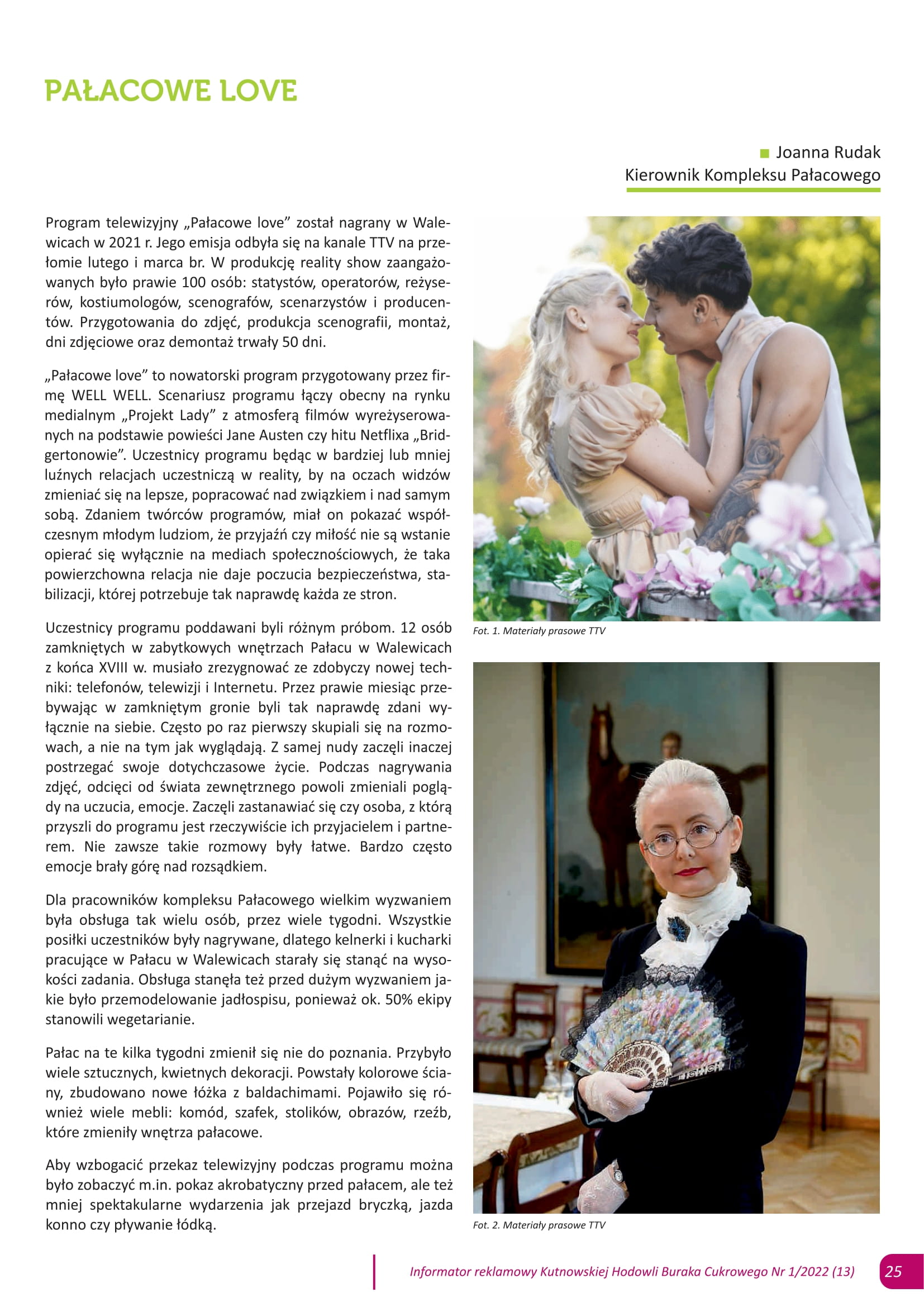 PAŁACOWE LOVE

Joanna Rudak
Kierownik Kompleksu Pałacowego

Program telewizyjny „Pałacowe love” został nagrany w Walewicach w 2021 r. Jego emisja odbyła się na kanale TTV na przełomie lutego i marca br. W produkcję reality show zaangażowanych było prawie 100 osób: statystów, operatorów, reżyserów, kostiumologów, scenografów, scenarzystów i producentów. Przygotowania do zdjęć, produkcja scenografii, montaż, dni zdjęciowe oraz demontaż trwały 50 dni.

„Pałacowe love” to nowatorski program przygotowany przez firmę WELL WELL. Scenariusz programu łączy obecny na rynku medialnym „Projekt Lady” z atmosferą filmów wyreżyserowanych na podstawie powieści Jane Austen czy hitu Netflixa „Bridgertonowie”. Uczestnicy programu będąc w bardziej lub mniej luźnych relacjach uczestniczą w reality, by na oczach widzów zmieniać się na lepsze, popracować nad związkiem i nad samym sobą. Zdaniem twórców programów, miał on pokazać współczesnym młodym ludziom, że przyjaźń czy miłość nie są wstanie opierać się wyłącznie na mediach społecznościowych, że taka powierzchowna relacja nie daje poczucia bezpieczeństwa, stabilizacji, której potrzebuje tak naprawdę każda ze stron.

Uczestnicy programu poddawani byli różnym próbom. 12 osób zamkniętych w zabytkowych wnętrzach Pałacu w Walewicach z końca XVIII w. musiało zrezygnować ze zdobyczy nowej techniki: telefonów, telewizji i Internetu. Przez prawie miesiąc przebywając w zamkniętym gronie byli tak naprawdę zdani wyłącznie na siebie. Często po raz pierwszy skupiali się na rozmowach, a nie na tym jak wyglądają. Z samej nudy zaczęli inaczej postrzegać swoje dotychczasowe życie. Podczas nagrywania zdjęć, odcięci od świata zewnętrznego powoli zmieniali poglądy na uczucia, emocje. Zaczęli zastanawiać się czy osoba, z którą przyszli do programu jest rzeczywiście ich przyjacielem i partnerem. Nie zawsze takie rozmowy były łatwe. Bardzo często emocje brały górę nad rozsądkiem.

Dla pracowników kompleksu Pałacowego wielkim wyzwaniem była obsługa tak wielu osób, przez wiele tygodni. Wszystkie posiłki uczestników były nagrywane, dlatego kelnerki i kucharki pracujące w Pałacu w Walewicach starały się stanąć na wysokości zadania. Obsługa stanęła też przed dużym wyzwaniem jakie było przemodelowanie jadłospisu, ponieważ ok. 50% ekipy stanowili wegetarianie.

Pałac na te kilka tygodni zmienił się nie do poznania. Przybyło wiele sztucznych, kwietnych dekoracji. Powstały kolorowe ściany, zbudowano nowe łóżka z baldachimami. Pojawiło się również wiele mebli: komód, szafek, stolików, obrazów, rzeźb, które zmieniły wnętrza pałacowe.

Aby wzbogacić przekaz telewizyjny podczas programu można było zobaczyć m.in. pokaz akrobatyczny przed pałacem, ale też mniej spektakularne wydarzenia jak przejazd bryczką, jazda konno czy pływanie łódką.

Fot. 1. Materiały prasowe TTV

Fot. 2. Materiały prasowe TTV

Informator reklamowy Kutnowskiej Hodowli Buraka Cukrowego Nr 1/2022 (13) 25